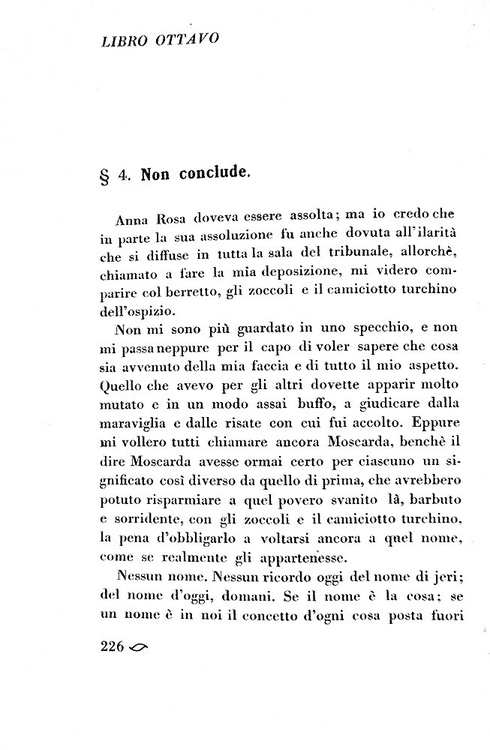 LIBRO OTTAVO

§ 4. Non conclude.

Anna Rosa doveva essere assolta; ma io credo che in parte la sua assoluzione fu anche dovuta all'ilarità che si diffuse in tutta la sala del tribunale, allorchè, chiamato a fare la mia deposizione, mi videro comparire col berretto, gli zoccoli e il camiciotto turchino dell'ospizio.

Non mi sono più guardato in uno specchio, e non mi passa neppure per il capo di voler sapere che cosa sia avvenuto della mia faccia e di tutto il mio aspetto. Quello che avevo per gli altri dovette apparir molto mutato e in un modo assai buffo, a giudicare dalla maraviglia e dalle risate con cui fui accolto. Eppure mi vollero tutti chiamare ancora Moscarda, benchè il dire Moscarda avesse ormai certo per ciascuno un significato così diverso da quello di prima, che avrebbero potuto risparmiare a quel povero svanito là, barbuto e sorridente, con gli zoccoli e il camiciotto turchino, la pena d'obbligarlo a voltarsi ancora a quel nome, come se realmente gli appartenesse.

Nessun nome. Nessun ricordo oggi del nome di jeri; del nome d'oggi, domani. Se il nome è la cosa; se un nome è in noi il concetto d'ogni cosa posta fuori

226